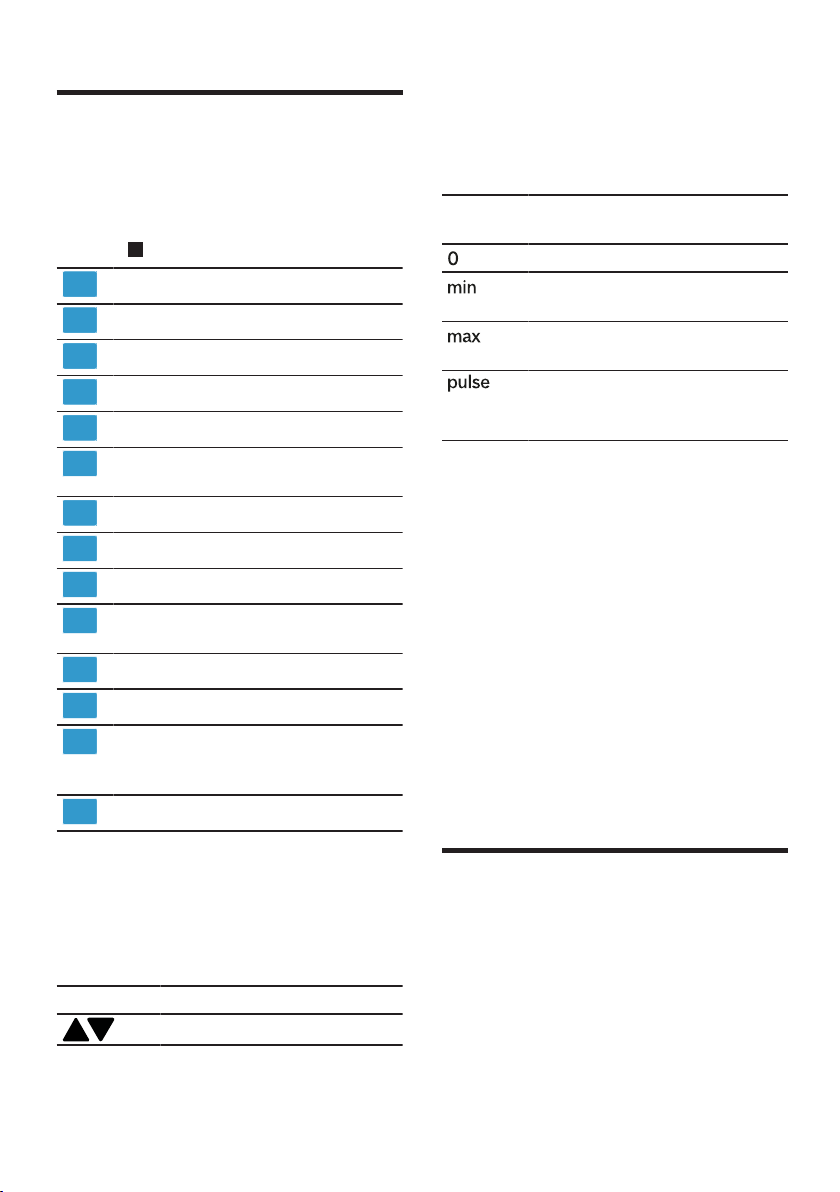 0
min
max
pulse